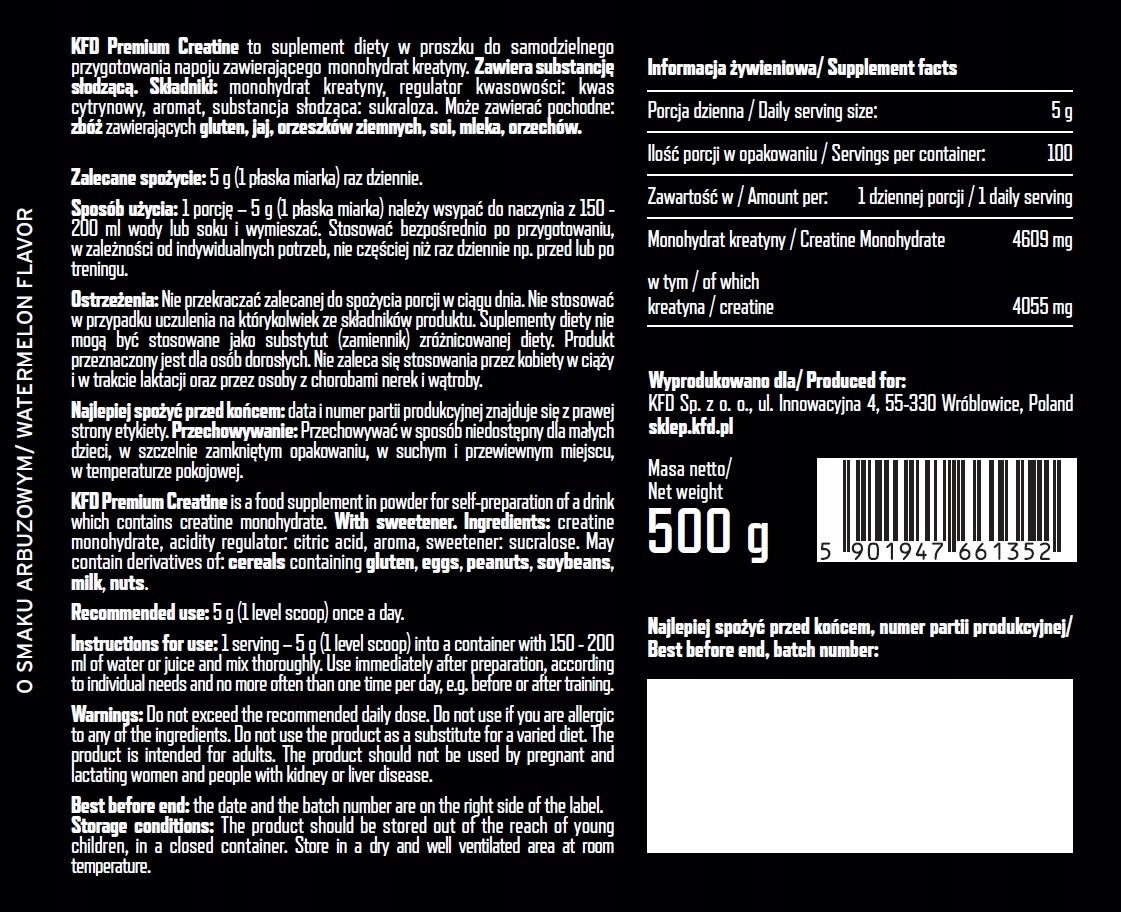 O SMAKU ARBUZOWYM/ WATERMELON FLAVOR

KFD Premium Creatine to suplement diety w proszku do samodzielnego przygotowania napoju zawierającego monohydrat kreatyny. Zawiera substancję słodzącą. Składniki: monohydrat kreatyny, regulator kwasowości: kwas cytrynowy, aromat, substancja słodząca: sukraloza. Może zawierać pochodne: zbóż zawierających gluten, jaj, orzeszków ziemnych, soi, mleka, orzechów.

Zalecane spożycie: 5 g (1 płaska miarka) raz dziennie.

Sposób użycia: 1 porcję – 5 g (1 płaska miarka) należy wsypać do naczynia z 150 - 200 ml wody lub soku i wymieszać. Stosować bezpośrednio po przygotowaniu, w zależności od indywidualnych potrzeb, nie częściej niż raz dziennie np. przed lub po treningu.

Ostrzeżenia: Nie przekraczać zalecanej do spożycia porcji w ciągu dnia. Nie stosować w przypadku uczulenia na którykolwiek ze składników produktu. Suplementy diety nie mogą być stosowane jako substytut (zamiennik) zróżnicowanej diety. Produkt przeznaczony jest dla osób dorosłych. Nie zaleca się stosowania przez kobiety w ciąży i w trakcie laktacji oraz przez osoby z chorobami nerek i wątroby.

Najlepiej spożyć przed końcem: data i numer partii produkcyjnej znajduje się z prawej strony etykiety. Przechowywanie: Przechowywać w sposób niedostępny dla małych dzieci, w szczelnie zamkniętym opakowaniu, w suchym i przewiewnym miejscu, w temperaturze pokojowej.

KFD Premium Creatine is a food supplement in powder for self-preparation of a drink which contains creatine monohydrate. With sweetener. Ingredients: creatine monohydrate, acidity regulator: citric acid, aroma, sweetener: sucralose. May contain derivatives of: cereals containing gluten, eggs, peanuts, soybeans, milk, nuts.

Recommended use: 5 g (1 level scoop) once a day.

Instructions for use: 1 serving – 5 g (1 level scoop) into a container with 150 - 200 ml of water or juice and mix thoroughly. Use immediately after preparation, according to individual needs and no more often than one time per day, e.g. before or after training.

Warnings: Do not exceed the recommended daily dose. Do not use if you are allergic to any of the ingredients. Do not use the product as a substitute for a varied diet. The product is intended for adults. The product should not be used by pregnant and lactating women and people with kidney or liver disease.

Best before end: the date and the batch number are on the right side of the label. Storage conditions: The product should be stored out of the reach of young children, in a closed container. Store in a dry and well ventilated area at room temperature.

Informacja żywieniowa/ Supplement facts

| Porcja dzienna / Daily serving size: | 5 g |
|---|---|
| Ilość porcji w opakowaniu / Servings per container: | 100 |
| Zawartość w / Amount per: | 1 dziennej porcji / 1 daily serving |
| Monohydrat kreatyny / Creatine Monohydrate | 4609 mg |
| w tym / of which kreatyna / creatine | 4055 mg |

Wyprodukowano dla/ Produced for:
KFD Sp. z o. o., ul. Innowacyjna 4, 55-330 Wróblowice, Poland
sklep.kfd.pl

Masa netto/
Net weight
500 g

5 901947 661352

Najlepiej spożyć przed końcem, numer partii produkcyjnej/
Best before end, batch number: